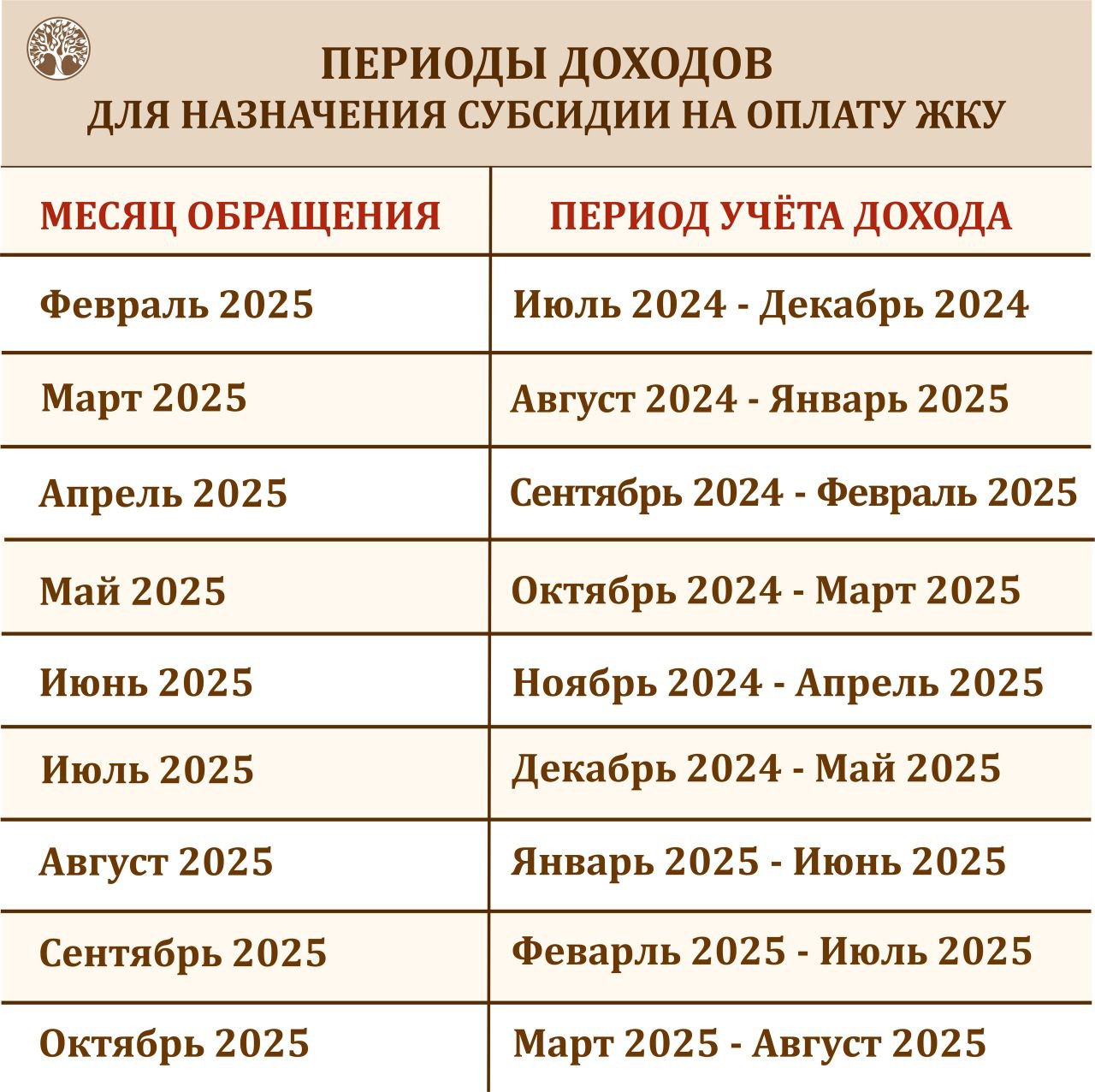 ПЕРИОДЫ ДОХОДОВ
ДЛЯ НАЗНАЧЕНИЯ СУБСИДИИ НА ОПЛАТУ ЖКУ

| МЕСЯЦ ОБРАЩЕНИЯ | ПЕРИОД УЧЁТА ДОХОДА |
|---|---|
| Февраль 2025 | Июль 2024 - Декабрь 2024 |
| Март 2025 | Август 2024 - Январь 2025 |
| Апрель 2025 | Сентябрь 2024 - Февраль 2025 |
| Май 2025 | Октябрь 2024 - Март 2025 |
| Июнь 2025 | Ноябрь 2024 - Апрель 2025 |
| Июль 2025 | Декабрь 2024 - Май 2025 |
| Август 2025 | Январь 2025 - Июнь 2025 |
| Сентябрь 2025 | Феварль 2025 - Июль 2025 |
| Октябрь 2025 | Март 2025 - Август 2025 |